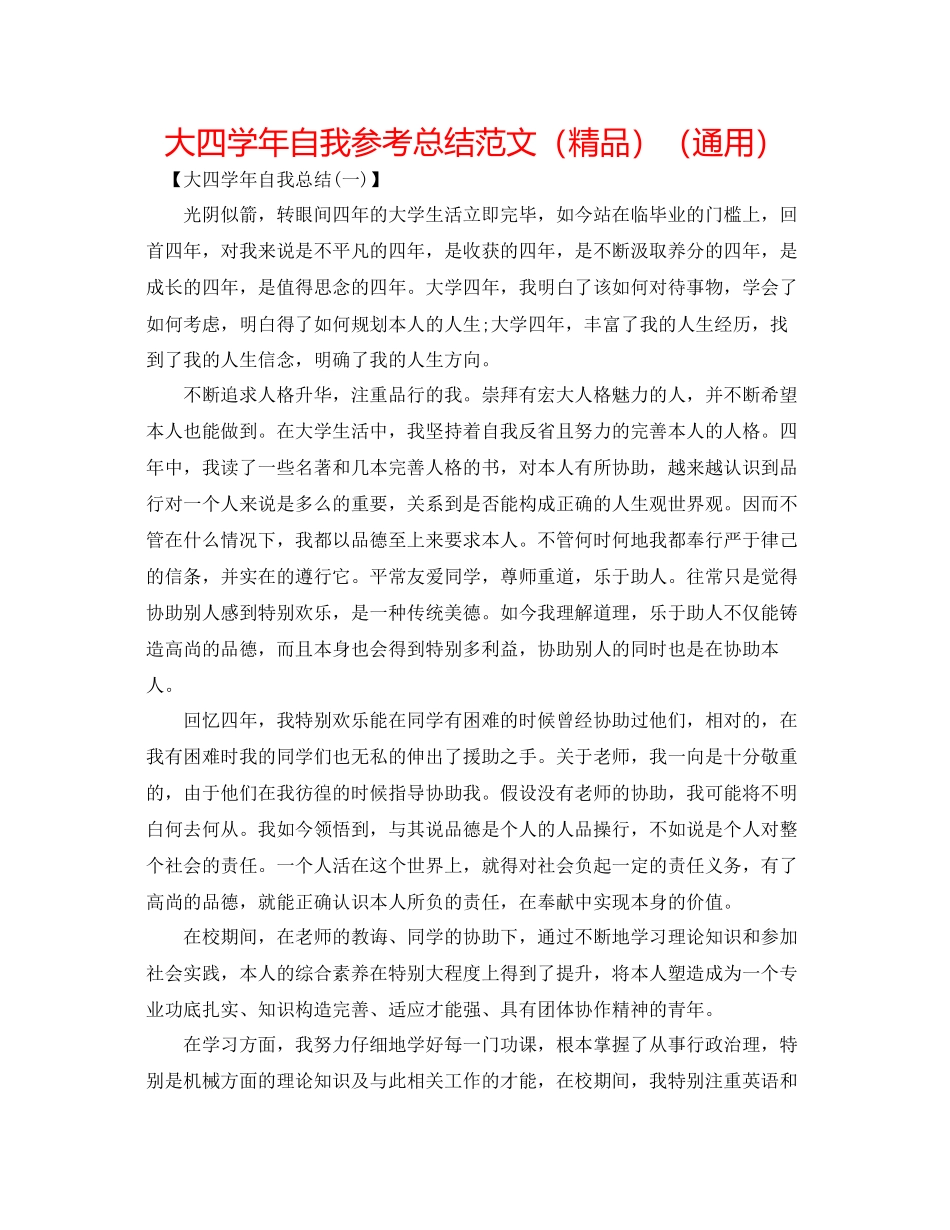 大四学年自我参考总结范文（精品）（通用）

【大四学年自我总结(一)】

光阴似箭，转眼间四年的大学生活立即完毕，如今站在临毕业的门槛上，回首四年，对我来说是不平凡的四年，是收获的四年，是不断汲取养分的四年，是成长的四年，是值得思念的四年。大学四年，我明白了该如何对待事物，学会了如何考虑，明白得了如何规划本人的人生;大学四年，丰富了我的人生经历，找到了我的人生信念，明确了我的人生方向。

不断追求人格升华，注重品行的我。崇拜有宏大人格魅力的人，并不断希望本人也能做到。在大学生活中，我坚持着自我反省且努力的完善本人的人格。四年中，我读了一些名著和几本完善人格的书，对本人有所协助，越来越认识到品行对一个人来说是多么的重要，关系到是否能构成正确的人生观世界观。因而不管在什么情况下，我都以品德至上来要求本人。不管何时何地我都奉行严于律己的信条，并实在的遵行它。平常友爱同学，尊师重道，乐于助人。往常只是觉得协助别人感到特别欢乐，是一种传统美德。如今我理解道理，乐于助人不仅能铸造高尚的品德，而且本身也会得到特别多利益，协助别人的同时也是在协助本人。

回忆四年，我特别欢乐能在同学有困难的时候曾经协助过他们，相对的，在我有困难时我的同学们也无私的伸出了援助之手。关于老师，我一向是十分敬重的，由于他们在我彷徨的时候指导协助我。假设没有老师的协助，我可能将不明白何去何从。我如今领悟到，与其说品德是个人的人品操行，不如说是个人对整个社会的责任。一个人活在这个世界上，就得对社会负起一定的责任义务，有了高尚的品德，就能正确认识本人所负的责任，在奉献中实现本身的价值。

在校期间，在老师的教诲、同学的协助下，通过不断地学习理论知识和参加社会实践，本人的综合素养在特别大程度上得到了提升，将本人塑造成为一个专业功底扎实、知识构造完善、适应才能强、具有团体协作精神的青年。

在学习方面，我努力仔细地学好每一门功课，根本掌握了从事行政治理，特别是机械方面的理论知识及与此相关工作的才能，在校期间，我特别注重英语和